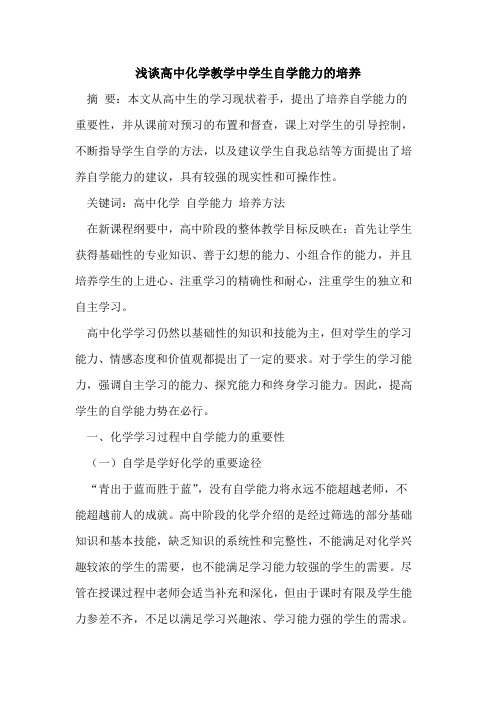 浅谈高中化学教学中学生自学能力的培养

摘 要：本文从高中生的学习现状着手，提出了培养自学能力的重要性，并从课前对预习的布置和督查，课上对学生的引导控制，不断指导学生自学的方法，以及建议学生自我总结等方面提出了培养自学能力的建议，具有较强的现实性和可操作性。

关键词：高中化学 自学能力 培养方法

在新课程纲要中，高中阶段的整体教学目标反映在：首先让学生获得基础性的专业知识、善于幻想的能力、小组合作的能力，并且培养学生的上进心、注重学习的精确性和耐心，注重学生的独立和自主学习。

高中化学学习仍然以基础性的知识和技能为主，但对学生的学习能力、情感态度和价值观都提出了一定的要求。对于学生的学习能力，强调自主学习的能力、探究能力和终身学习能力。因此，提高学生的自学能力势在必行。

一、化学学习过程中自学能力的重要性

（一）自学是学好化学的重要途径

“青出于蓝而胜于蓝”，没有自学能力将永远不能超越老师，不能超越前人的成就。高中阶段的化学介绍的是经过筛选的部分基础知识和基本技能，缺乏知识的系统性和完整性，不能满足对化学兴趣较浓的学生的需要，也不能满足学习能力较强的学生的需要。尽管在授课过程中老师会适当补充和深化，但由于课时有限及学生能力参差不齐，不足以满足学习兴趣浓、学习能力强的学生的需求。